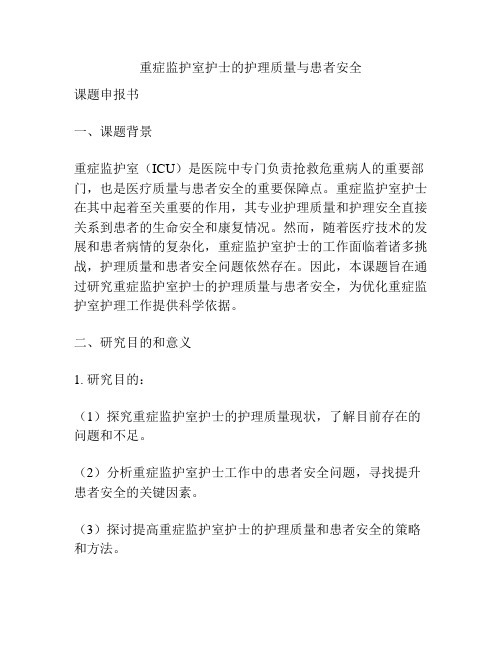 重症监护室护士的护理质量与患者安全

课题申报书

一、课题背景

重症监护室（ICU）是医院中专门负责抢救危重病人的重要部门，也是医疗质量与患者安全的重要保障点。重症监护室护士在其中起着至关重要的作用，其专业护理质量和护理安全直接关系到患者的生命安全和康复情况。然而，随着医疗技术的发展和患者病情的复杂化，重症监护室护士的工作面临着诸多挑战，护理质量和患者安全问题依然存在。因此，本课题旨在通过研究重症监护室护士的护理质量与患者安全，为优化重症监护室护理工作提供科学依据。

二、研究目的和意义

1. 研究目的：

（1）探究重症监护室护士的护理质量现状，了解目前存在的问题和不足。

（2）分析重症监护室护士工作中的患者安全问题，寻找提升患者安全的关键因素。

（3）探讨提高重症监护室护士的护理质量和患者安全的策略和方法。